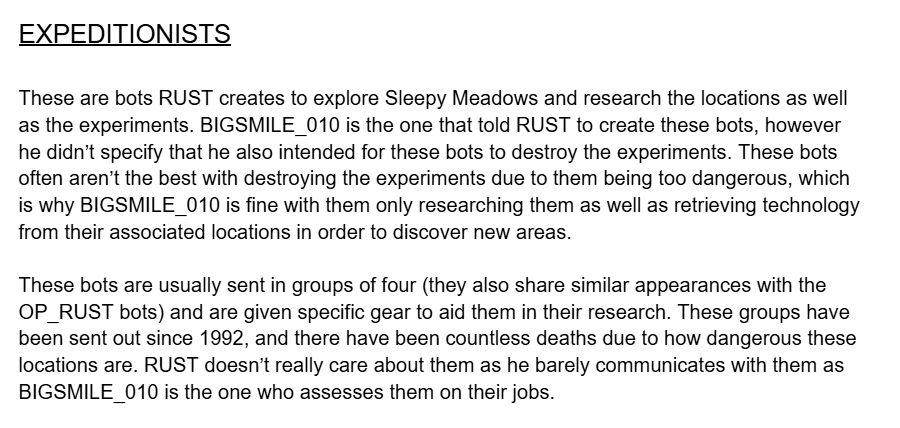 EXPEDITIONISTS

These are bots RUST creates to explore Sleepy Meadows and research the locations as well as the experiments. BIGSMILE_010 is the one that told RUST to create these bots, however he didn't specify that he also intended for these bots to destroy the experiments. These bots often aren't the best with destroying the experiments due to them being too dangerous, which is why BIGSMILE_010 is fine with them only researching them as well as retrieving technology from their associated locations in order to discover new areas.

These bots are usually sent in groups of four (they also share similar appearances with the OP_RUST bots) and are given specific gear to aid them in their research. These groups have been sent out since 1992, and there have been countless deaths due to how dangerous these locations are. RUST doesn't really care about them as he barely communicates with them as BIGSMILE_010 is the one who assesses them on their jobs.